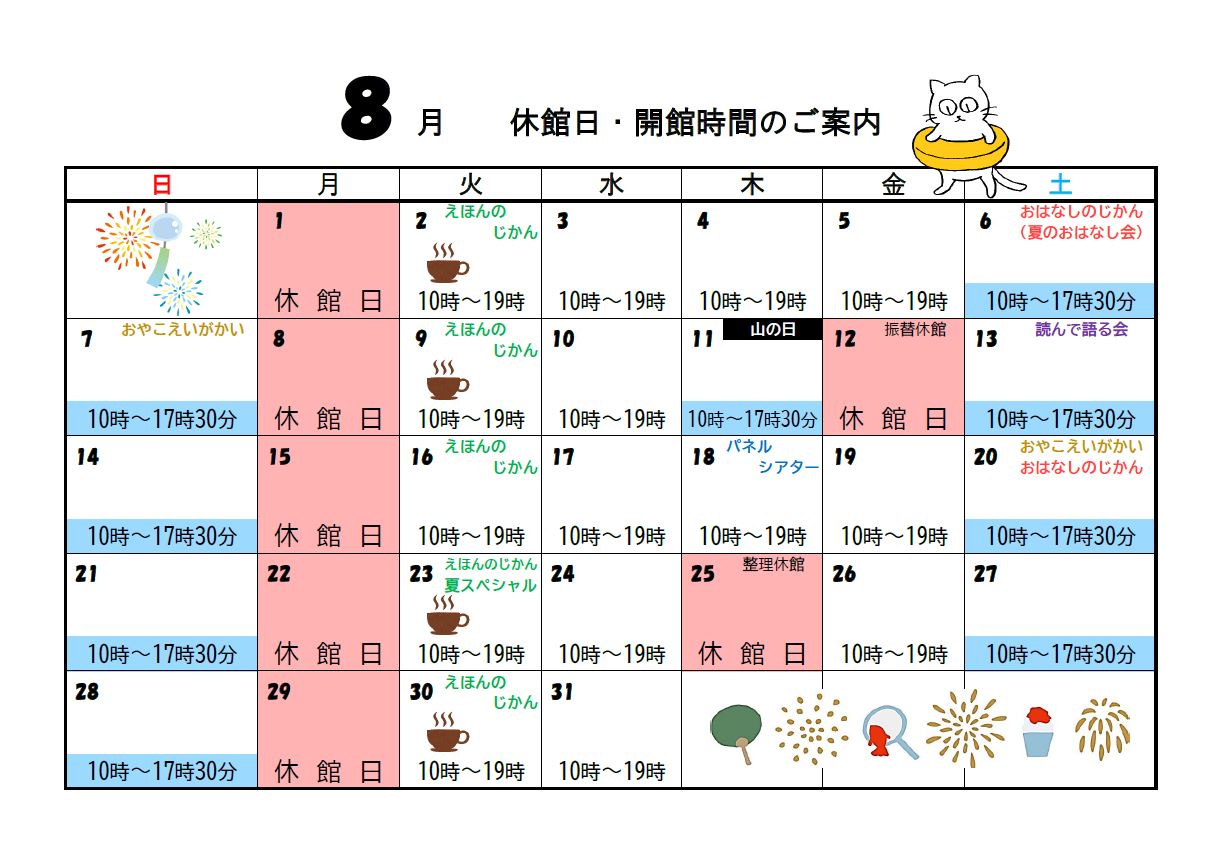 8 月　休館日・開館時間のご案内

| 日 | 月 | 火 | 水 | 木 | 金 | 土 |
|---|---|---|---|---|---|---|
| | 1 休 館 日 | 2 えほんのじかん 10時～19時 | 3 10時～19時 | 4 10時～19時 | 5 10時～19時 | 6 おはなしのじかん（夏のおはなし会） 10時～17時30分 |
| 7 おやこえいがかい 10時～17時30分 | 8 休 館 日 | 9 えほんのじかん 10時～19時 | 10 10時～19時 | 11 山の日 10時～17時30分 | 12 振替休館 休 館 日 | 13 読んで語る会 10時～17時30分 |
| 14 10時～17時30分 | 15 休 館 日 | 16 えほんのじかん 10時～19時 | 17 10時～19時 | 18 パネルシアター 10時～19時 | 19 10時～19時 | 20 おやこえいがかい おはなしのじかん 10時～17時30分 |
| 21 10時～17時30分 | 22 休 館 日 | 23 えほんのじかん 夏スペシャル 10時～19時 | 24 10時～19時 | 25 整理休館 休 館 日 | 26 10時～19時 | 27 10時～17時30分 |
| 28 10時～17時30分 | 29 休 館 日 | 30 えほんのじかん 10時～19時 | 31 10時～19時 | | | |